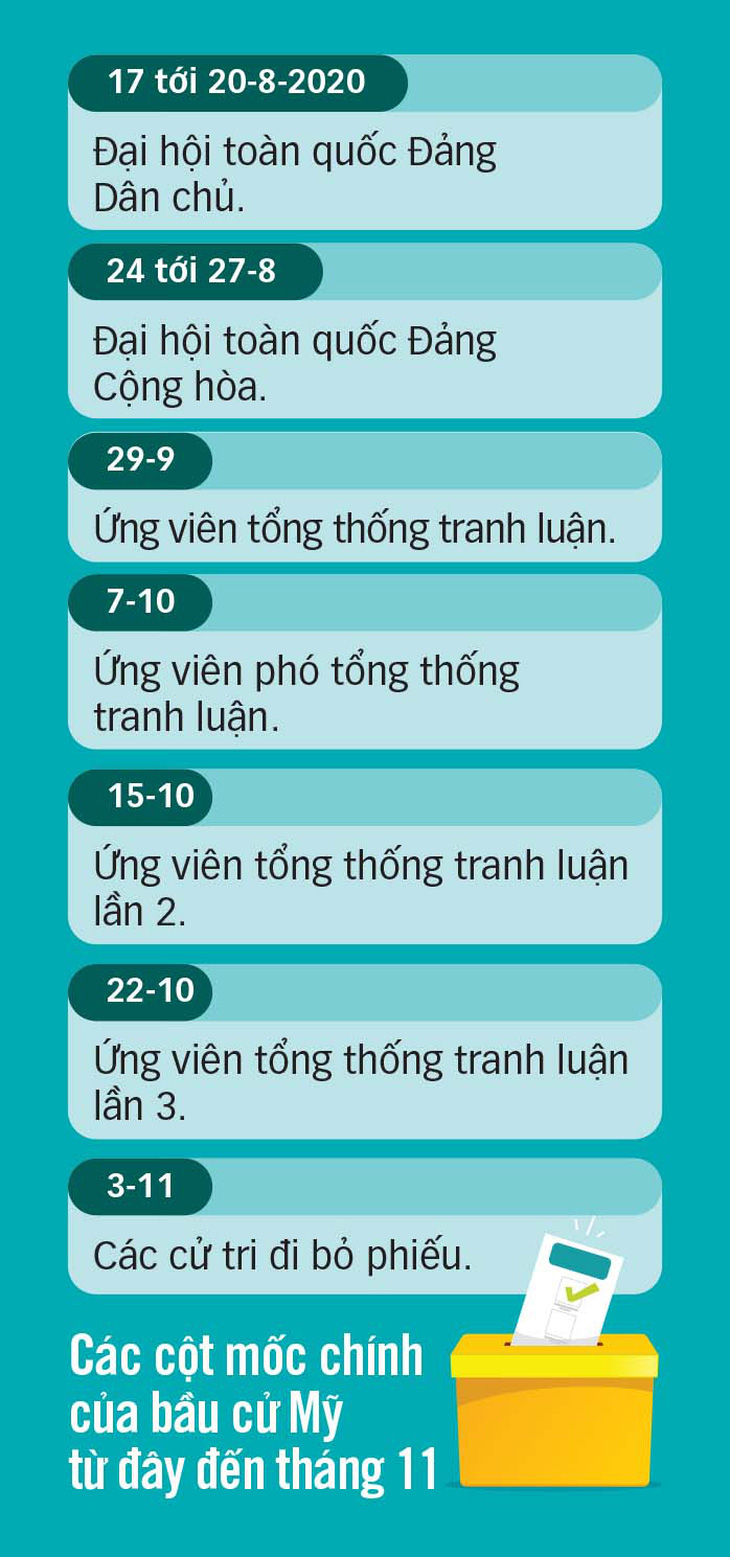 17 tới 20-8-2020

Đại hội toàn quốc Đảng Dân chủ.

24 tới 27-8

Đại hội toàn quốc Đảng Cộng hòa.

29-9

Ứng viên tổng thống tranh luận.

7-10

Ứng viên phó tổng thống tranh luận.

15-10

Ứng viên tổng thống tranh luận lần 2.

22-10

Ứng viên tổng thống tranh luận lần 3.

3-11

Các cử tri đi bỏ phiếu.

Các cột mốc chính của bầu cử Mỹ từ đây đến tháng 11